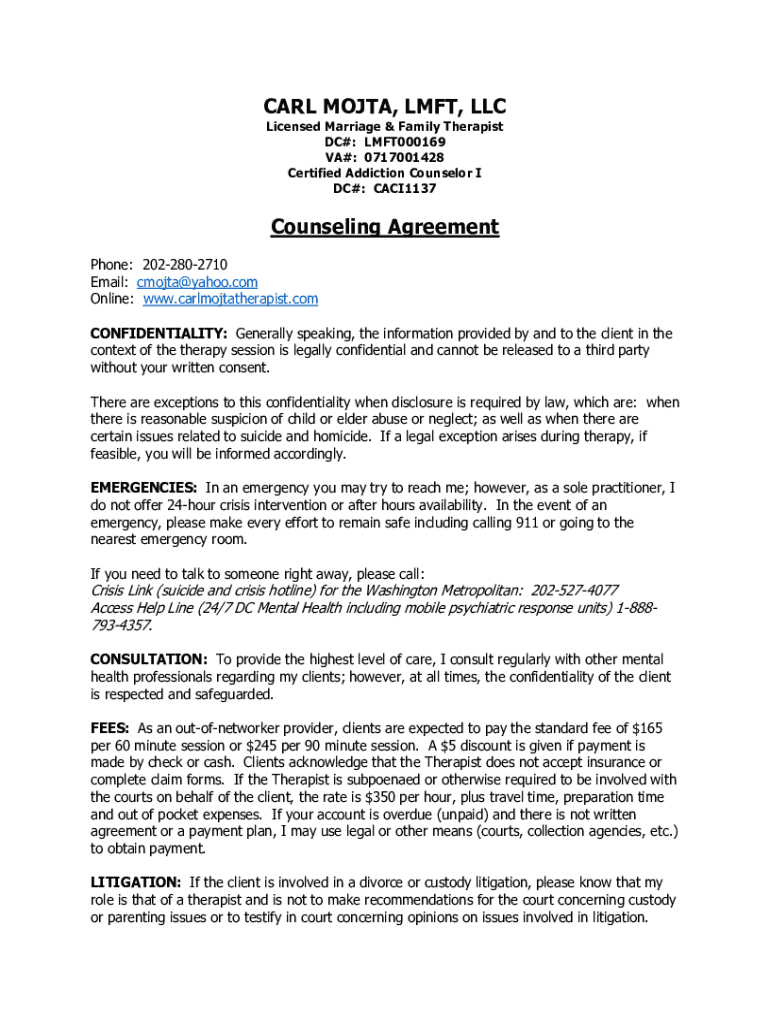 CARL MOJTA, LMFT, LLC
Licensed Marriage & Family Therapist
DC#: LMFT000169
VA#: 0717001428
Certified Addiction Counselor I
DC#: CACI1137

Counseling Agreement

Phone: 202-280-2710
Email: cmojta@yahoo.com
Online: www.carlmojtatherapist.com

CONFIDENTIALITY: Generally speaking, the information provided by and to the client in the context of the therapy session is legally confidential and cannot be released to a third party without your written consent.

There are exceptions to this confidentiality when disclosure is required by law, which are: when there is reasonable suspicion of child or elder abuse or neglect; as well as when there are certain issues related to suicide and homicide. If a legal exception arises during therapy, if feasible, you will be informed accordingly.

EMERGENCIES: In an emergency you may try to reach me; however, as a sole practitioner, I do not offer 24-hour crisis intervention or after hours availability. In the event of an emergency, please make every effort to remain safe including calling 911 or going to the nearest emergency room.

If you need to talk to someone right away, please call:
Crisis Link (suicide and crisis hotline) for the Washington Metropolitan: 202-527-4077
Access Help Line (24/7 DC Mental Health including mobile psychiatric response units) 1-888-793-4357.

CONSULTATION: To provide the highest level of care, I consult regularly with other mental health professionals regarding my clients; however, at all times, the confidentiality of the client is respected and safeguarded.

FEES: As an out-of-networker provider, clients are expected to pay the standard fee of $165 per 60 minute session or $245 per 90 minute session. A $5 discount is given if payment is made by check or cash. Clients acknowledge that the Therapist does not accept insurance or complete claim forms. If the Therapist is subpoenaed or otherwise required to be involved with the courts on behalf of the client, the rate is $350 per hour, plus travel time, preparation time and out of pocket expenses. If your account is overdue (unpaid) and there is not written agreement or a payment plan, I may use legal or other means (courts, collection agencies, etc.) to obtain payment.

LITIGATION: If the client is involved in a divorce or custody litigation, please know that my role is that of a therapist and is not to make recommendations for the court concerning custody or parenting issues or to testify in court concerning opinions on issues involved in litigation.